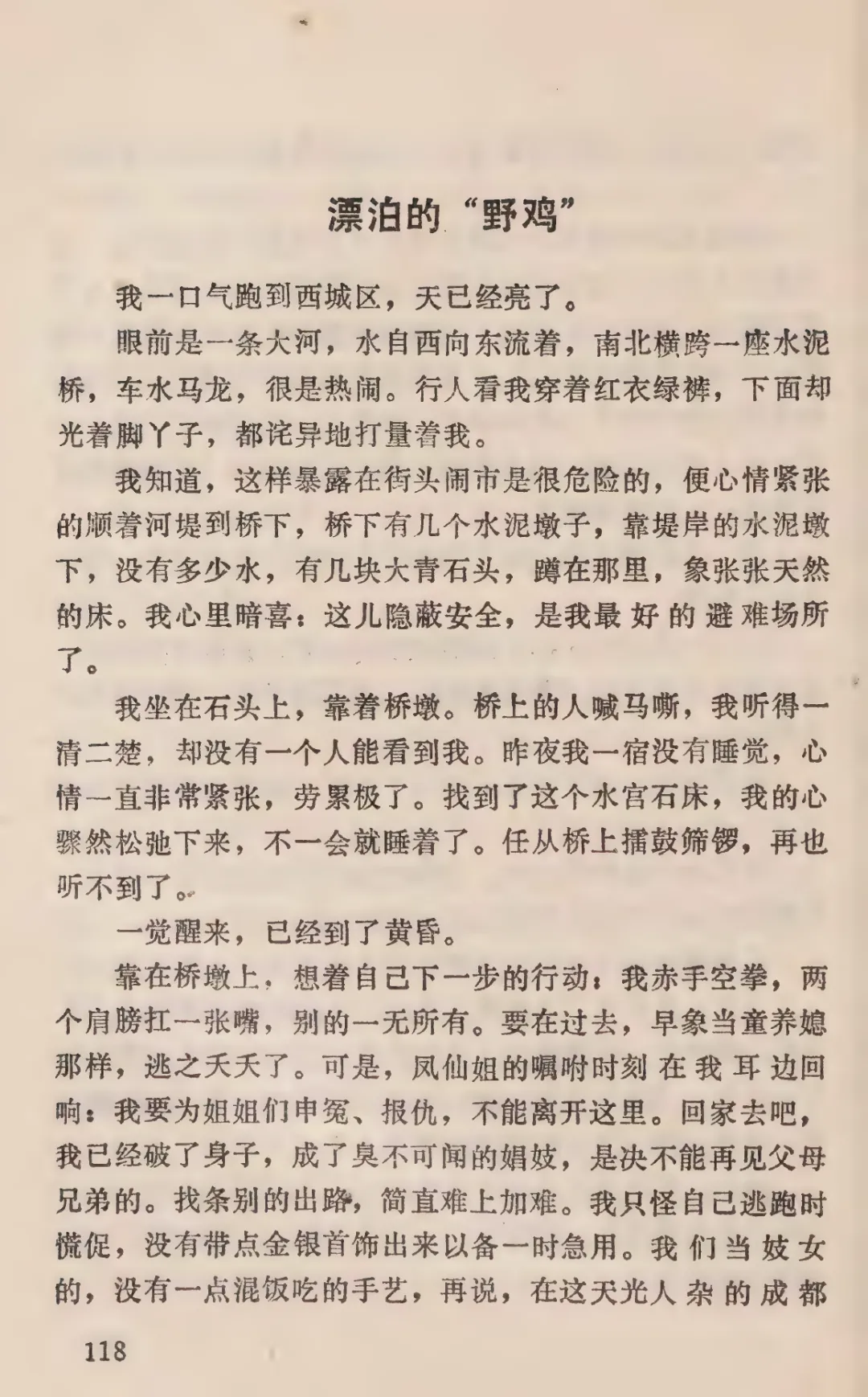 漂泊的“野鸡”

我一口气跑到西城区，天已经亮了。

眼前是一条大河，水自西向东流着，南北横跨一座水泥桥，车水马龙，很是热闹。行人看我穿着红衣绿裤，下面却光着脚丫子，都诧异地打量着我。

我知道，这样暴露在街头闹市是很危险的，便心情紧张的顺着河堤到桥下，桥下有几个水泥墩子，靠堤岸的水泥墩下，没有多少水，有几块大青石头，蹲在那里，象张张天然的床。我心里暗喜：这儿隐蔽安全，是我最好的避难场所了。

我坐在石头上，靠着桥墩。桥上的人喊马嘶，我听得一清二楚，却没有一个人能看到我。昨夜我一宿没有睡觉，心情一直非常紧张，劳累极了。找到了这个水宫石床，我的心骤然松弛下来，不一会就睡着了。任从桥上擂鼓筛锣，再也听不到了。

一觉醒来，已经到了黄昏。

靠在桥墩上，想着自己下一步的行动：我赤手空拳，两个肩膀扛一张嘴，别的一无所有。要在过去，早象当童养媳那样，逃之夭夭了。可是，凤仙姐的嘱咐时刻在我耳边回响：我要为姐姐们申冤、报仇，不能离开这里。回家去吧，我已经破了身子，成了臭不可闻的娼妓，是决不能再见父母兄弟的。找条别的出路，简直难上加难。我只怪自己逃跑时慌促，没有带点金银首饰出来以备一时急用。我们当妓女的，没有一点混饭吃的手艺，再说，在这天光人杂的成都

118